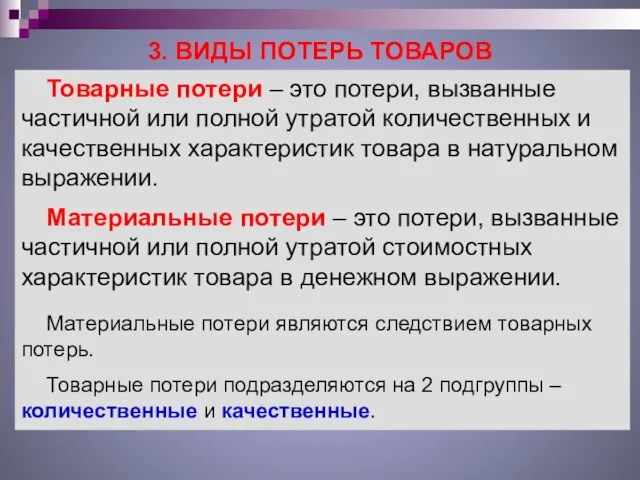 3. ВИДЫ ПОТЕРЬ ТОВАРОВ

Товарные потери – это потери, вызванные частичной или полной утратой количественных и качественных характеристик товара в натуральном выражении.

Материальные потери – это потери, вызванные частичной или полной утратой стоимостных характеристик товара в денежном выражении.

Материальные потери являются следствием товарных потерь.

Товарные потери подразделяются на 2 подгруппы – количественные и качественные.